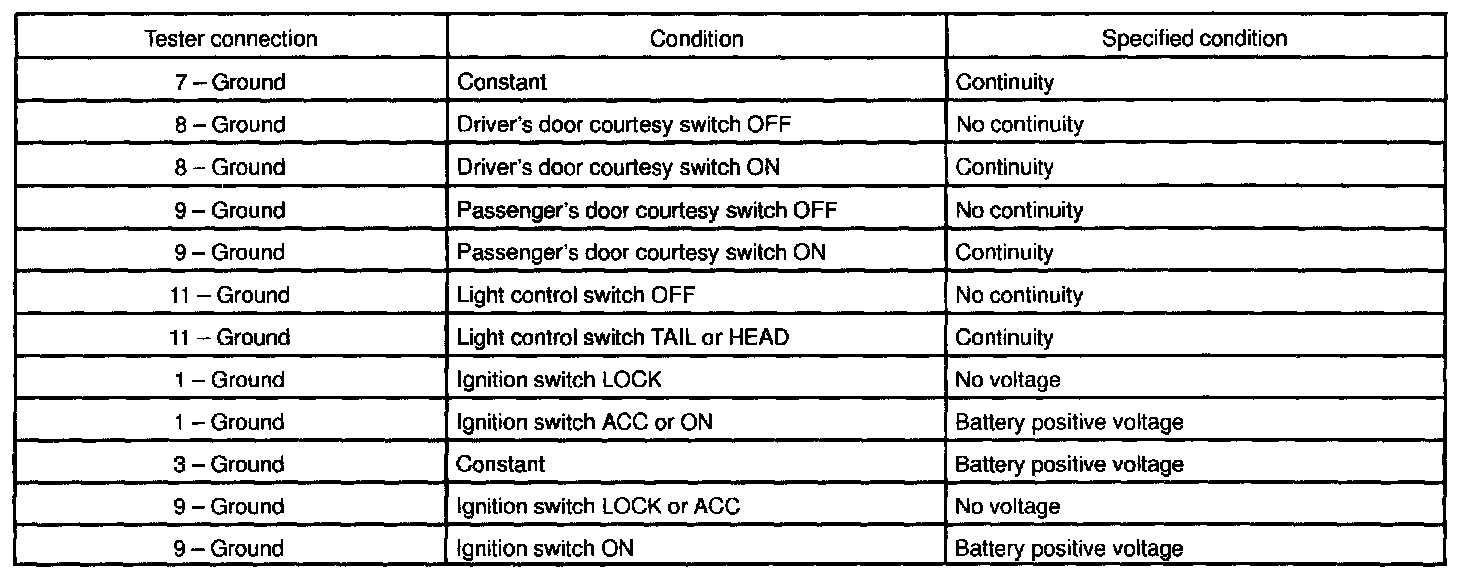 | Tester connection | Condition | Specified condition |
|---|---|---|
| 7 – Ground | Constant | Continuity |
| 8 – Ground | Driver's door courtesy switch OFF | No continuity |
| 8 – Ground | Driver's door courtesy switch ON | Continuity |
| 9 – Ground | Passenger's door courtesy switch OFF | No continuity |
| 9 – Ground | Passenger's door courtesy switch ON | Continuity |
| 11 – Ground | Light control switch OFF | No continuity |
| 11 – Ground | Light control switch TAIL or HEAD | Continuity |
| 1 – Ground | Ignition switch LOCK | No voltage |
| 1 – Ground | Ignition switch ACC or ON | Battery positive voltage |
| 3 – Ground | Constant | Battery positive voltage |
| 9 – Ground | Ignition switch LOCK or ACC | No voltage |
| 9 – Ground | Ignition switch ON | Battery positive voltage |